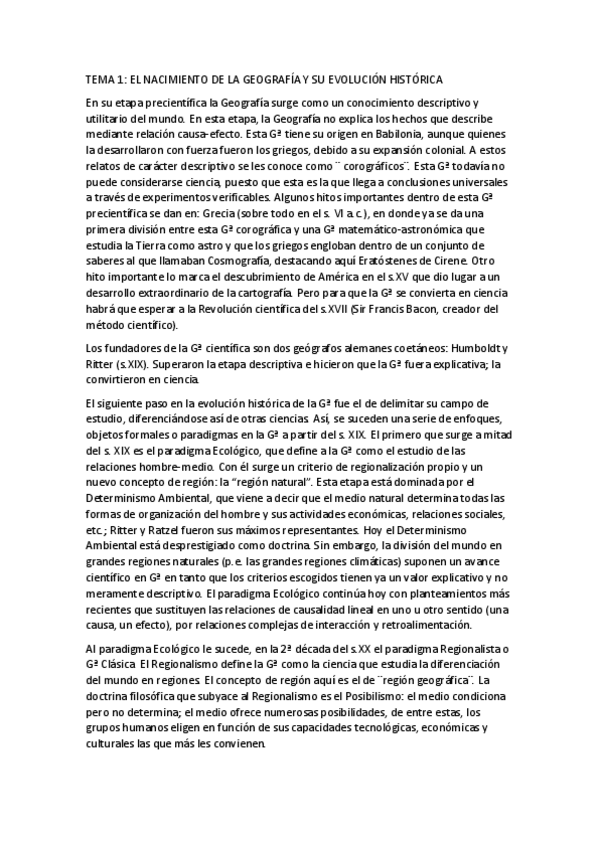 TEMA 1: EL NACIMIENTO DE LA GEOGRAFÍA Y SU EVOLUCIÓN HISTÓRICA

En su etapa precientífica la Geografía surge como un conocimiento descriptivo y utilitario del mundo. En esta etapa, la Geografía no explica los hechos que describe mediante relación causa-efecto. Esta Gª tiene su origen en Babilonia, aunque quienes la desarrollaron con fuerza fueron los griegos, debido a su expansión colonial. A estos relatos de carácter descriptivo se les conoce como ¨ corográficos¨. Esta Gª todavía no puede considerarse ciencia, puesto que esta es la que llega a conclusiones universales a través de experimentos verificables. Algunos hitos importantes dentro de esta Gª precientífica se dan en: Grecia (sobre todo en el s. VI a.c.), en donde ya se da una primera división entre esta Gª corográfica y una Gª matemático-astronómica que estudia la Tierra como astro y que los griegos engloban dentro de un conjunto de saberes al que llamaban Cosmografía, destacando aquí Eratóstenes de Cirene. Otro hito importante lo marca el descubrimiento de América en el s.XV que dio lugar a un desarrollo extraordinario de la cartografía. Pero para que la Gª se convierta en ciencia habrá que esperar a la Revolución científica del s.XVII (Sir Francis Bacon, creador del método científico).

Los fundadores de la Gª científica son dos geógrafos alemanes coetáneos: Humboldt y Ritter (s.XIX). Superaron la etapa descriptiva e hicieron que la Gª fuera explicativa; la convirtieron en ciencia.

El siguiente paso en la evolución histórica de la Gª fue el de delimitar su campo de estudio, diferenciándose así de otras ciencias. Así, se suceden una serie de enfoques, objetos formales o paradigmas en la Gª a partir del s. XIX. El primero que surge a mitad del s. XIX es el paradigma Ecológico, que define a la Gª como el estudio de las relaciones hombre-medio. Con él surge un criterio de regionalización propio y un nuevo concepto de región: la "región natural". Esta etapa está dominada por el Determinismo Ambiental, que viene a decir que el medio natural determina todas las formas de organización del hombre y sus actividades económicas, relaciones sociales, etc.; Ritter y Ratzel fueron sus máximos representantes. Hoy el Determinismo Ambiental está desprestigiado como doctrina. Sin embargo, la división del mundo en grandes regiones naturales (p. e. las grandes regiones climáticas) suponen un avance científico en Gª en tanto que los criterios escogidos tienen ya un valor explicativo y no meramente descriptivo. El paradigma Ecológico continúa hoy con planteamientos más recientes que sustituyen las relaciones de causalidad lineal en uno u otro sentido (una causa, un efecto), por relaciones complejas de interacción y retroalimentación.

Al paradigma Ecológico le sucede, en la 2ª década del s.XX el paradigma Regionalista o Gª Clásica. El Regionalismo define la Gª como la ciencia que estudia la diferenciación del mundo en regiones. El concepto de región aquí es el de ¨región geográfica¨. La doctrina filosófica que subyace al Regionalismo es el Posibilismo: el medio condiciona pero no determina; el medio ofrece numerosas posibilidades, de entre estas, los grupos humanos eligen en función de sus capacidades tecnológicas, económicas y culturales las que más les convienen.